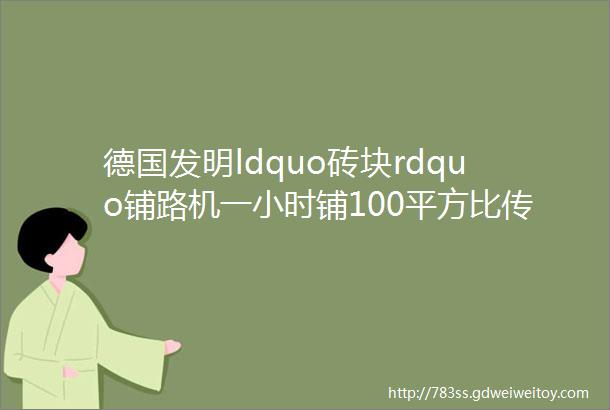 德国发明ldquo砖块rdquo铺路机一小时铺100平方比传

http://783ss.gdweiweitoy.com